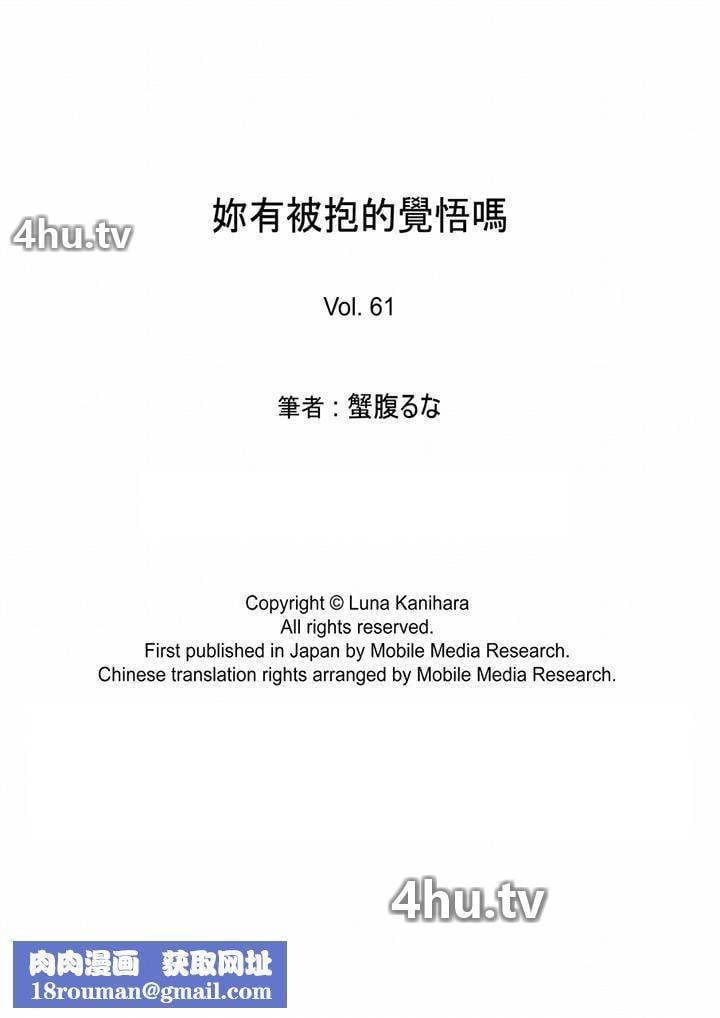 妳有被抱的覺悟嗎

Vol. 61

筆者：蟹腹るな

Copyright © Luna Kanihara
All rights reserved.
First published in Japan by Mobile Media Research.
Chinese translation rights arranged by Mobile Media Research.

肉肉漫画 获取网址
18rouman@gmail.com

4hu.tv